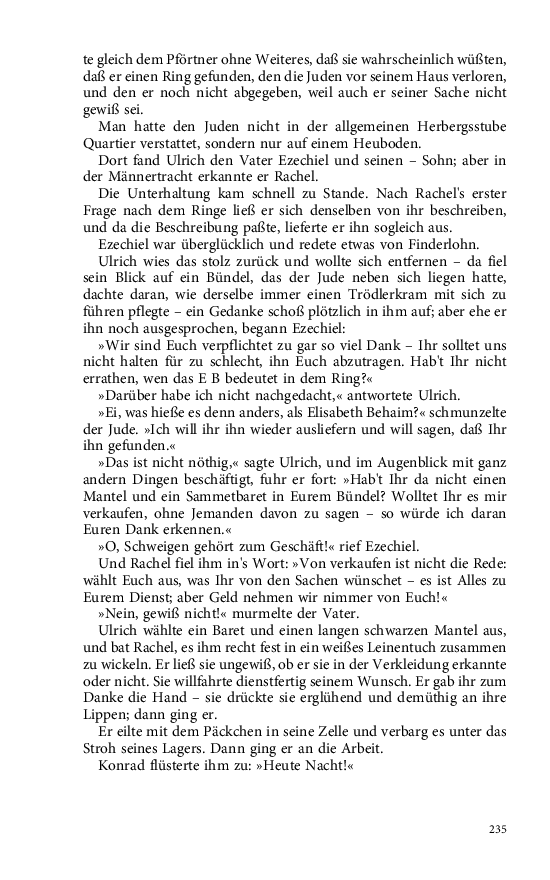 te gleich dem Pförtner ohne Weiteres, daß sie wahrscheinlich wüßten, daß er einen Ring gefunden, den die Juden vor seinem Haus verloren, und den er noch nicht abgegeben, weil auch er seiner Sache nicht gewiß sei.

Man hatte den Juden nicht in der allgemeinen Herbergsstube Quartier verstattet, sondern nur auf einem Heuboden.

Dort fand Ulrich den Vater Ezechiel und seinen – Sohn; aber in der Männertracht erkannte er Rachel.

Die Unterhaltung kam schnell zu Stande. Nach Rachel's erster Frage nach dem Ringe ließ er sich denselben von ihr beschreiben, und da die Beschreibung paßte, lieferte er ihn sogleich aus.

Ezechiel war überglücklich und redete etwas von Finderlohn.

Ulrich wies das stolz zurück und wollte sich entfernen – da fiel sein Blick auf ein Bündel, das der Jude neben sich liegen hatte, dachte daran, wie derselbe immer einen Trödlerkram mit sich zu führen pflegte – ein Gedanke schoß plötzlich in ihm auf; aber ehe er ihn noch ausgesprochen, begann Ezechiel:

»Wir sind Euch verpflichtet zu gar so viel Dank – Ihr solltet uns nicht halten für zu schlecht, ihn Euch abzutragen. Hab't Ihr nicht errathen, wen das E B bedeutet in dem Ring?«

»Darüber habe ich nicht nachgedacht,« antwortete Ulrich.

»Ei, was hieße es denn anders, als Elisabeth Behaim?« schmunzelte der Jude. »Ich will ihr ihn wieder ausliefern und will sagen, daß Ihr ihn gefunden.«

»Das ist nicht nöthig,« sagte Ulrich, und im Augenblick mit ganz andern Dingen beschäftigt, fuhr er fort: »Hab't Ihr da nicht einen Mantel und ein Sammetbaret in Eurem Bündel? Wolltet Ihr es mir verkaufen, ohne Jemanden davon zu sagen – so würde ich daran Euren Dank erkennen.«

»O, Schweigen gehört zum Geschäft!« rief Ezechiel.

Und Rachel fiel ihm in's Wort: »Von verkaufen ist nicht die Rede: wählt Euch aus, was Ihr von den Sachen wünschet – es ist Alles zu Eurem Dienst; aber Geld nehmen wir nimmer von Euch!«

»Nein, gewiß nicht!« murmelte der Vater.

Ulrich wählte ein Baret und einen langen schwarzen Mantel aus, und bat Rachel, es ihm recht fest in ein weißes Leinentuch zusammen zu wickeln. Er ließ sie ungewiß, ob er sie in der Verkleidung erkannte oder nicht. Sie willfahrte dienstfertig seinem Wunsch. Er gab ihr zum Danke die Hand – sie drückte sie erglühend und demüthig an ihre Lippen; dann ging er.

Er eilte mit dem Päckchen in seine Zelle und verbarg es unter das Stroh seines Lagers. Dann ging er an die Arbeit.

Konrad flüsterte ihm zu: »Heute Nacht!«

235